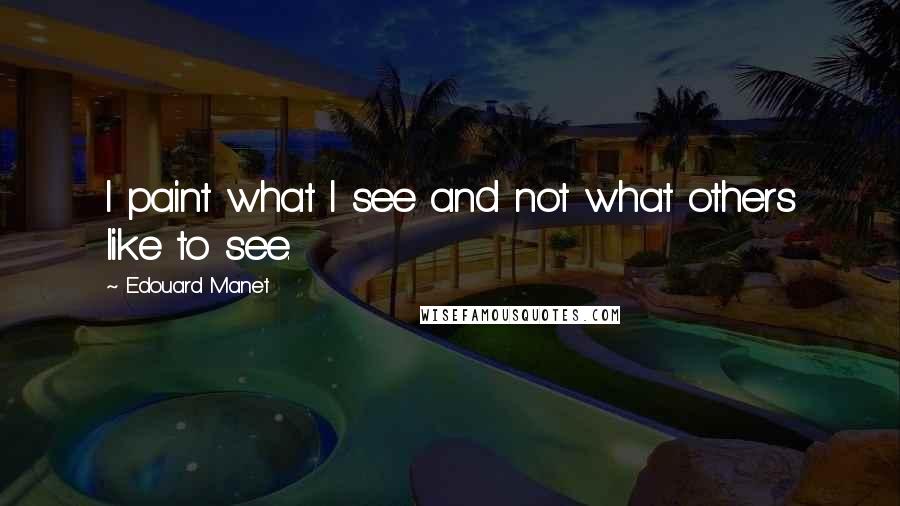 I paint what I see and not what others like to see.

~ Edouard Manet

WISEFAMOUSQUOTES.COM